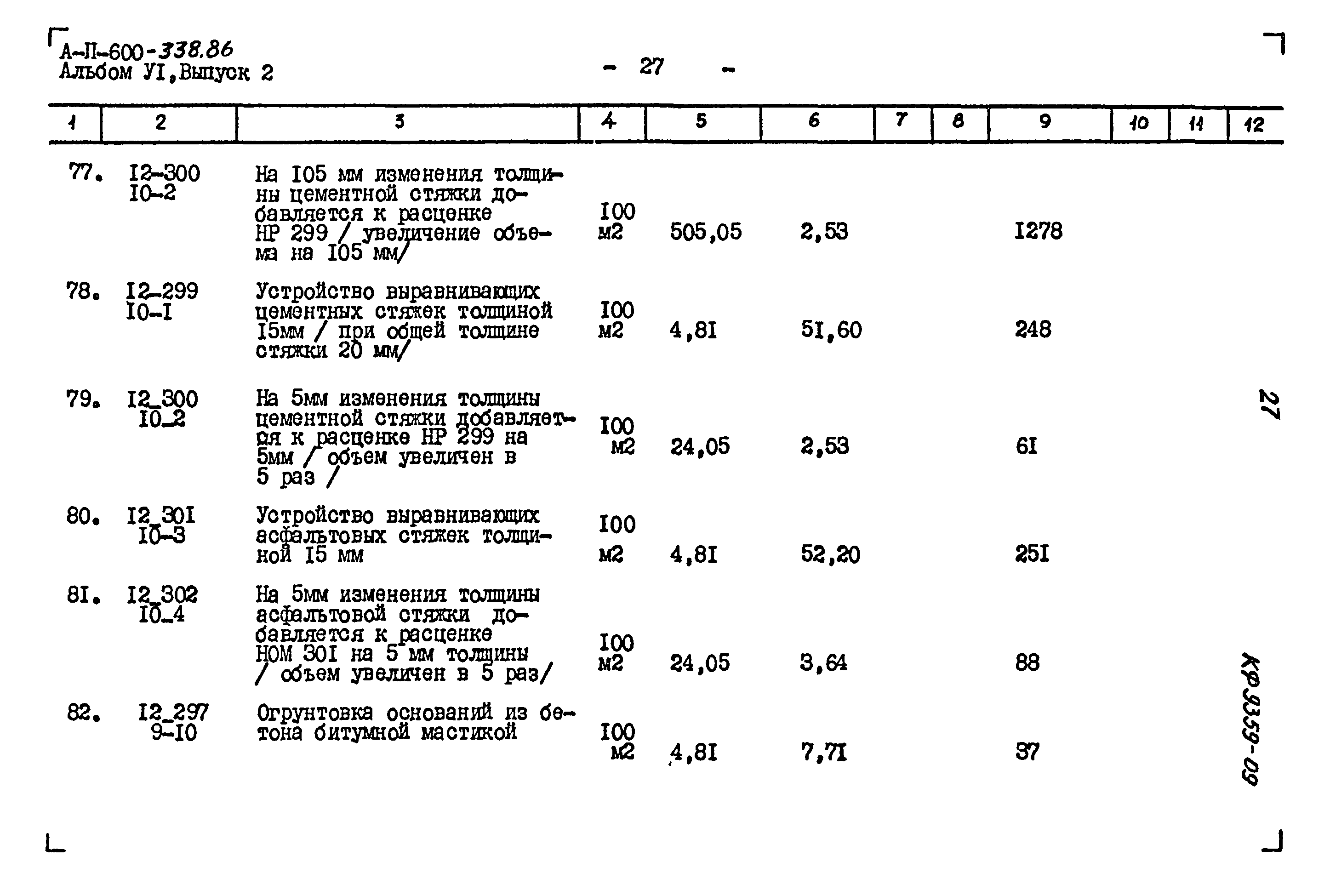 А-П-600-338.86
Альбом УI, Выпуск 2

- 27 -

| 1 | 2 | 3 | 4 | 5 | 6 | 7 | 8 | 9 | 10 | 11 | 12 |
|---|---|---|---|---|---|---|---|---|---|---|---|
| 77. | I2-300 I0-2 | На I05 мм изменения толщины цементной стяжки добавляется к расценке НР 299 / увеличение объема на I05 мм/ | I00 м2 | 505,05 | 2,53 | | | I278 | | | |
| 78. | I2-299 I0-I | Устройство выравнивающих цементных стяжек толщиной I5мм / при общей толщине стяжки 20 мм/ | I00 м2 | 4,8I | 5I,60 | | | 248 | | | |
| 79. | I2_300 I0_2 | На 5мм изменения толщины цементной стяжки добавляется к расценке НР 299 на 5мм / объем увеличен в 5 раз / | I00 м2 | 24,05 | 2,53 | | | 6I | | | |
| 80. | I2_30I I0-3 | Устройство выравнивающих асфальтовых стяжек толщиной I5 мм | I00 м2 | 4,8I | 52,20 | | | 25I | | | |
| 8I. | I2_302 I0_4 | На 5мм изменения толщины асфальтовой стяжки добавляется к расценке НОМ 30I на 5 мм толщины / объем увеличен в 5 раз/ | I00 м2 | 24,05 | 3,64 | | | 88 | | | |
| 82. | I2_297 9-I0 | Огрунтовка оснований из бетона битумной мастикой | I00 м2 | 4,8I | 7,7I | | | 37 | | | |

27

КР 9359-09